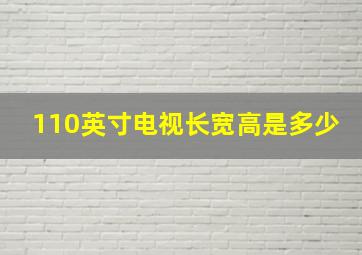 110英寸电视长宽高是多少